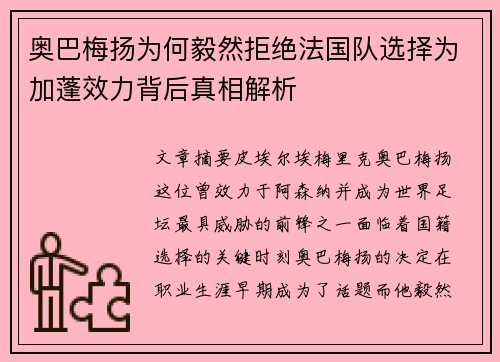 奥巴梅扬为何毅然拒绝法国队选择为加蓬效力背后真相解析

文章摘要皮埃尔埃梅里克奥巴梅扬这位曾效力于阿森纳并成为世界足坛最具威胁的前锋之一面临着国籍选择的关键时刻奥巴梅扬的决定在职业生涯早期成为了话题而他毅然